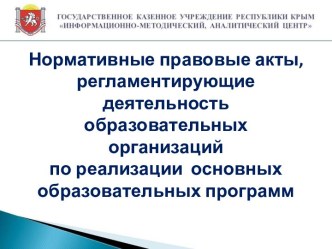 ГОСУДАРСТВЕННОЕ КАЗЕННОЕ УЧРЕЖДЕНИЕ РЕСПУБЛИКИ КРЫМ «ИНФОРМАЦИОННО-МЕТОДИЧЕСКИЙ, АНАЛИТИЧЕСКИЙ ЦЕНТР»

Нормативные правовые акты, регламентирующие деятельность образовательных организаций по реализации основных образовательных программ